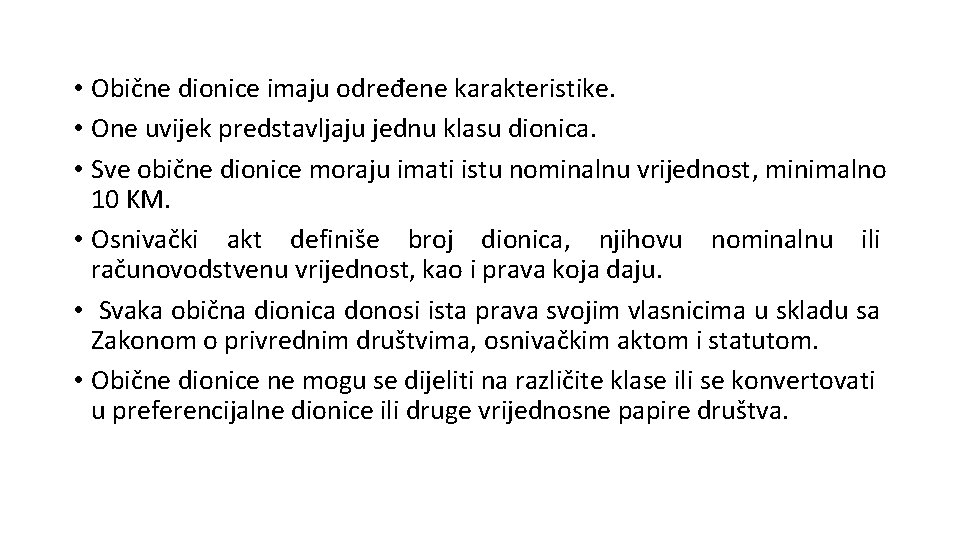 • Obične dionice imaju određene karakteristike.
• One uvijek predstavljaju jednu klasu dionica.
• Sve obične dionice moraju imati istu nominalnu vrijednost, minimalno 10 KM.
• Osnivački akt definiše broj dionica, njihovu nominalnu ili računovodstvenu vrijednost, kao i prava koja daju.
• Svaka obična dionica donosi ista prava svojim vlasnicima u skladu sa Zakonom o privrednim društvima, osnivačkim aktom i statutom.
• Obične dionice ne mogu se dijeliti na različite klase ili se konvertovati u preferencijalne dionice ili druge vrijednosne papire društva.